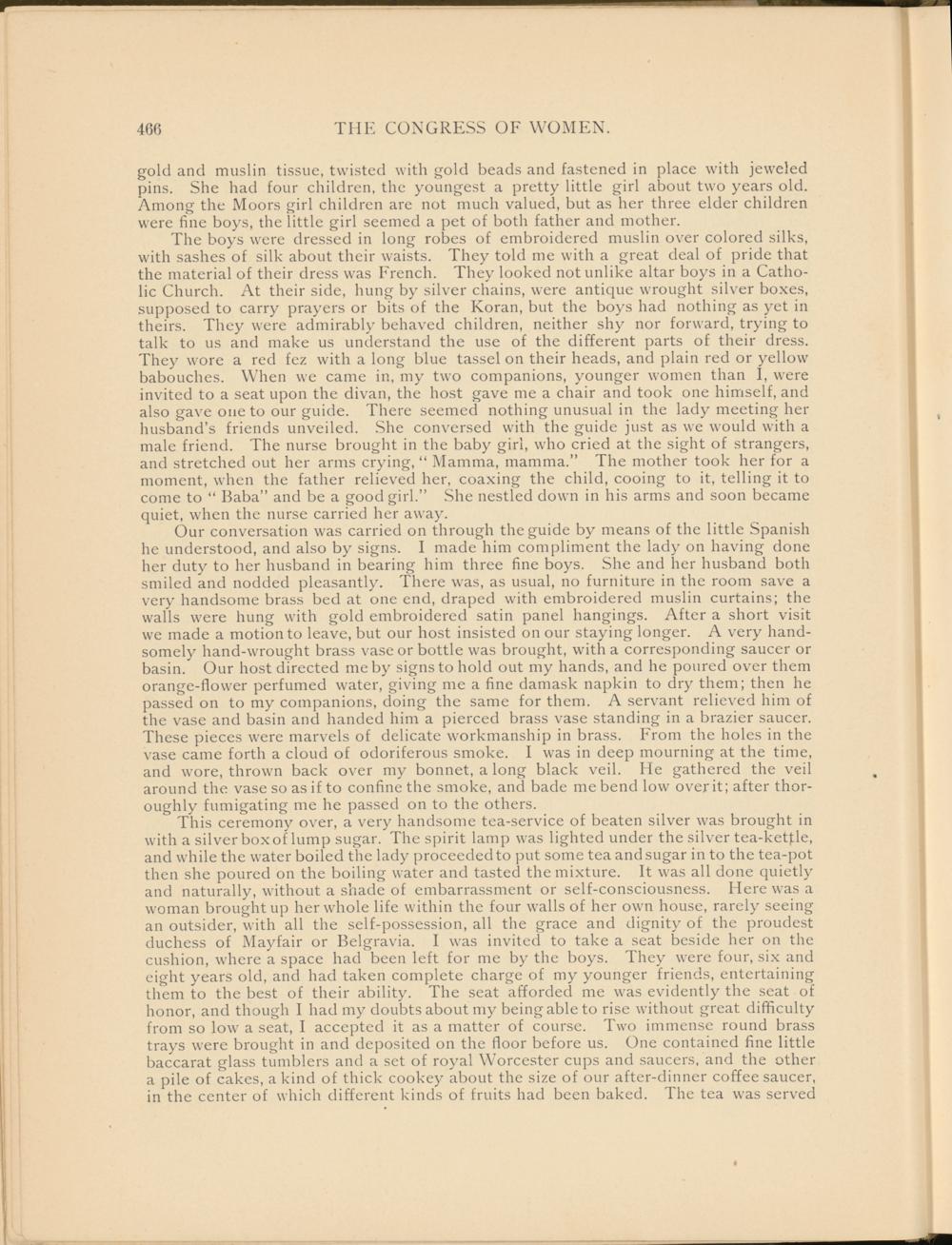 466 THE CONGRESS OF WOMEN.

gold and muslin tissue, twisted with gold beads and fastened in place with jeweled pins. She had four children, the youngest a pretty little girl about two years old. Among the Moors girl children are not much valued, but as her three elder children were fine boys, the little girl seemed a pet of both father and mother.

The boys were dressed in long robes of embroidered muslin over colored silks, with sashes of silk about their waists. They told me with a great deal of pride that the material of their dress was French. They looked not unlike altar boys in a Catholic Church. At their side, hung by silver chains, were antique wrought silver boxes, supposed to carry prayers or bits of the Koran, but the boys had nothing as yet in theirs. They were admirably behaved children, neither shy nor forward, trying to talk to us and make us understand the use of the different parts of their dress. They wore a red fez with a long blue tassel on their heads, and plain red or yellow babouches. When we came in, my two companions, younger women than I, were invited to a seat upon the divan, the host gave me a chair and took one himself, and also gave one to our guide. There seemed nothing unusual in the lady meeting her husband's friends unveiled. She conversed with the guide just as we would with a male friend. The nurse brought in the baby girl, who cried at the sight of strangers, and stretched out her arms crying, "Mamma, mamma." The mother took her for a moment, when the father relieved her, coaxing the child, cooing to it, telling it to come to "Baba" and be a good girl." She nestled down in his arms and soon became quiet, when the nurse carried her away.

Our conversation was carried on through the guide by means of the little Spanish he understood, and also by signs. I made him compliment the lady on having done her duty to her husband in bearing him three fine boys. She and her husband both smiled and nodded pleasantly. There was, as usual, no furniture in the room save a very handsome brass bed at one end, draped with embroidered muslin curtains; the walls were hung with gold embroidered satin panel hangings. After a short visit we made a motion to leave, but our host insisted on our staying longer. A very handsomely hand-wrought brass vase or bottle was brought, with a corresponding saucer or basin. Our host directed me by signs to hold out my hands, and he poured over them orange-flower perfumed water, giving me a fine damask napkin to dry them; then he passed on to my companions, doing the same for them. A servant relieved him of the vase and basin and handed him a pierced brass vase standing in a brazier saucer. These pieces were marvels of delicate workmanship in brass. From the holes in the vase came forth a cloud of odoriferous smoke. I was in deep mourning at the time, and wore, thrown back over my bonnet, a long black veil. He gathered the veil around the vase so as if to confine the smoke, and bade me bend low over it; after thoroughly fumigating me he passed on to the others.

This ceremony over, a very handsome tea-service of beaten silver was brought in with a silver box of lump sugar. The spirit lamp was lighted under the silver tea-kettle, and while the water boiled the lady proceeded to put some tea and sugar in to the tea-pot then she poured on the boiling water and tasted the mixture. It was all done quietly and naturally, without a shade of embarrassment or self-consciousness. Here was a woman brought up her whole life within the four walls of her own house, rarely seeing an outsider, with all the self-possession, all the grace and dignity of the proudest duchess of Mayfair or Belgravia. I was invited to take a seat beside her on the cushion, where a space had been left for me by the boys. They were four, six and eight years old, and had taken complete charge of my younger friends, entertaining them to the best of their ability. The seat afforded me was evidently the seat of honor, and though I had my doubts about my being able to rise without great difficulty from so low a seat, I accepted it as a matter of course. Two immense round brass trays were brought in and deposited on the floor before us. One contained fine little baccarat glass tumblers and a set of royal Worcester cups and saucers, and the other a pile of cakes, a kind of thick cookey about the size of our after-dinner coffee saucer, in the center of which different kinds of fruits had been baked. The tea was served